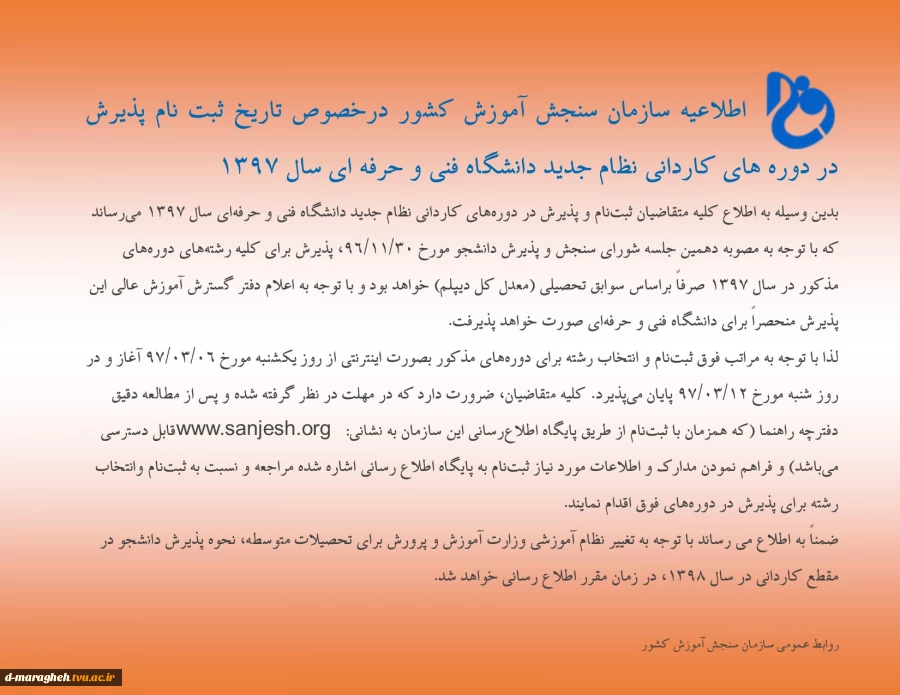 اطلاعیه سازمان سنجش آموزش کشور درخصوص تاریخ ثبت نام پذیرش

در دوره های کاردانی نظام جدید دانشگاه فنی و حرفه ای سال ۱۳۹۷

بدین وسیله به اطلاع کلیه متقاضیان ثبت‌نام و پذیرش در دوره‌های کاردانی نظام جدید دانشگاه فنی و حرفه‌ای سال ۱۳۹۷ می‌رساند که با توجه به مصوبه دهمین جلسه شورای سنجش و پذیرش دانشجو مورخ ۹۶/۱۱/۳۰، پذیرش برای کلیه رشته‌های دوره‌های مذکور در سال ۱۳۹۷ صرفاً براساس سوابق تحصیلی (معدل کل دیپلم) خواهد بود و با توجه به اعلام دفتر گسترش آموزش عالی این پذیرش منحصراً برای دانشگاه فنی و حرفه‌ای صورت خواهد پذیرفت.

لذا با توجه به مراتب فوق ثبت‌نام و انتخاب رشته برای دوره‌های مذکور بصورت اینترنتی از روز یکشنبه مورخ ۹۷/۰۳/۰۶ آغاز و در روز شنبه مورخ ۹۷/۰۳/۱۲ پایان می‌پذیرد. کلیه متقاضیان، ضرورت دارد که در مهلت در نظر گرفته شده و پس از مطالعه دقیق دفترچه راهنما (که همزمان با ثبت‌نام از طریق پایگاه اطلاع‌رسانی این سازمان به نشانی: www.sanjesh.org قابل دسترسی می‌باشد) و فراهم نمودن مدارک و اطلاعات مورد نیاز ثبت‌نام به پایگاه اطلاع رسانی اشاره شده مراجعه و نسبت به ثبت‌نام وانتخاب رشته برای پذیرش در دوره‌های فوق اقدام نمایند.

ضمناً به اطلاع می رساند با توجه به تغییر نظام آموزشی وزارت آموزش و پرورش برای تحصیلات متوسطه، نحوه پذیرش دانشجو در مقطع کاردانی در سال ۱۳۹۸، در زمان مقرر اطلاع رسانی خواهد شد.

روابط عمومی سازمان سنجش آموزش کشور

d-maragheh.tvu.ac.ir